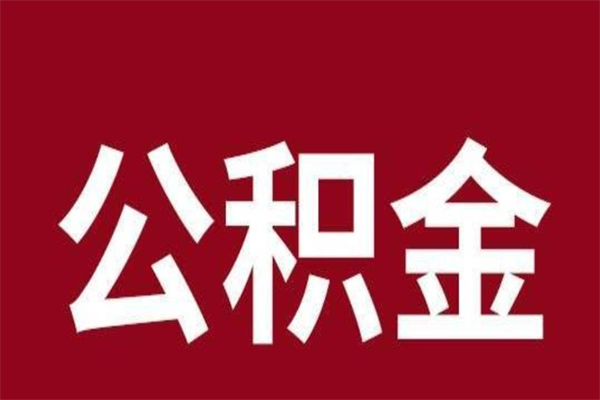 公积金